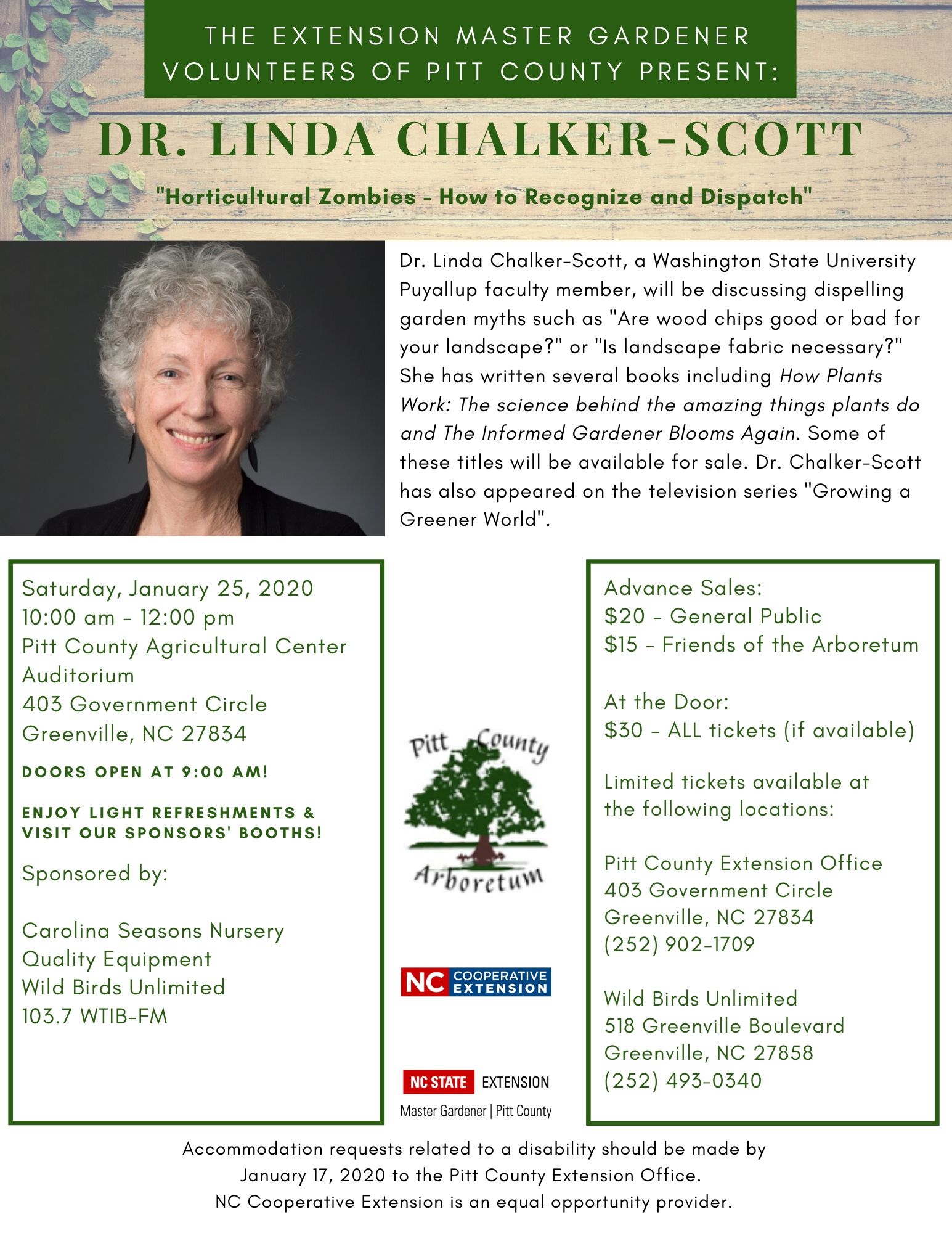 THE EXTENSION MASTER GARDENER VOLUNTEERS OF PITT COUNTY PRESENT:

DR. LINDA CHALKER-SCOTT

"Horticultural Zombies - How to Recognize and Dispatch"

Dr. Linda Chalker-Scott, a Washington State University Puyallup faculty member, will be discussing dispelling garden myths such as "Are wood chips good or bad for your landscape?" or "Is landscape fabric necessary?" She has written several books including How Plants Work: The science behind the amazing things plants do and The Informed Gardener Blooms Again. Some of these titles will be available for sale. Dr. Chalker-Scott has also appeared on the television series "Growing a Greener World".

Saturday, January 25, 2020
10:00 am - 12:00 pm
Pitt County Agricultural Center Auditorium
403 Government Circle
Greenville, NC 27834

DOORS OPEN AT 9:00 AM!

ENJOY LIGHT REFRESHMENTS & VISIT OUR SPONSORS' BOOTHS!

Sponsored by:

Carolina Seasons Nursery
Quality Equipment
Wild Birds Unlimited
103.7 WTIB-FM

Pitt County Arboretum

NC COOPERATIVE EXTENSION

NC STATE EXTENSION
Master Gardener | Pitt County

Advance Sales:
$20 - General Public
$15 - Friends of the Arboretum

At the Door:
$30 - ALL tickets (if available)

Limited tickets available at the following locations:

Pitt County Extension Office
403 Government Circle
Greenville, NC 27834
(252) 902-1709

Wild Birds Unlimited
518 Greenville Boulevard
Greenville, NC 27858
(252) 493-0340

Accommodation requests related to a disability should be made by January 17, 2020 to the Pitt County Extension Office.
NC Cooperative Extension is an equal opportunity provider.